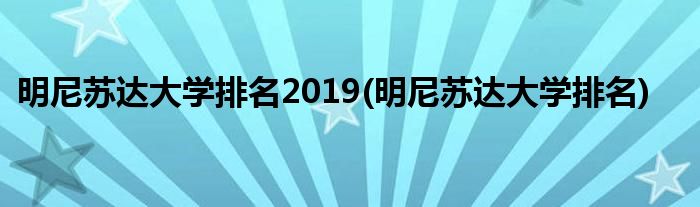 明尼苏达大学排名2019(明尼苏达大学排名)